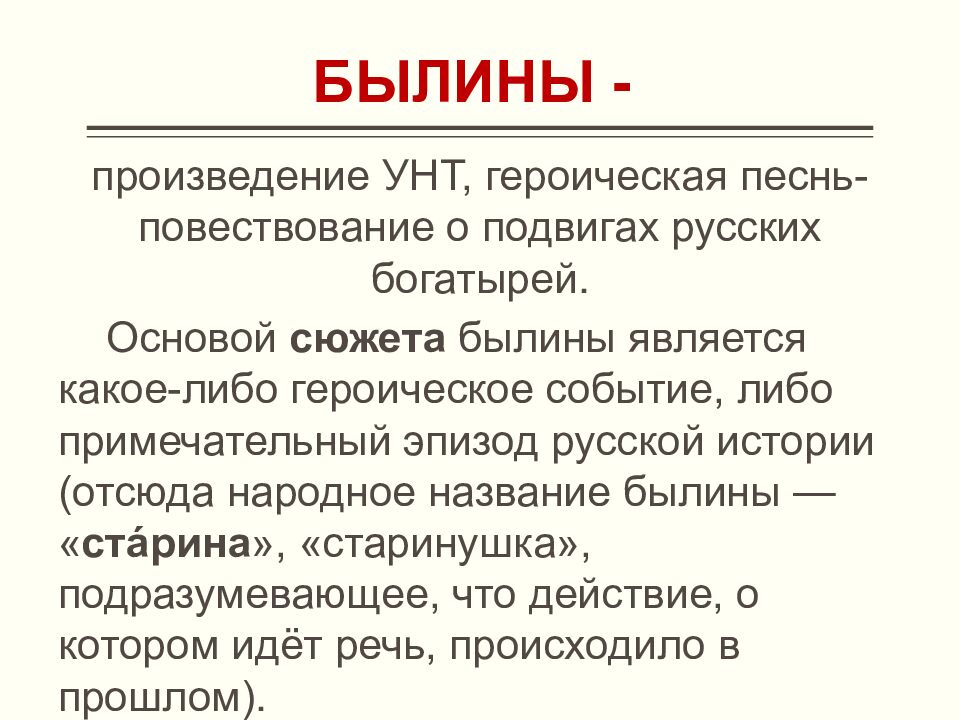 БЫЛИНЫ -

произведение УНТ, героическая песнь-повествование о подвигах русских богатырей.

Основой сюжета былины является какое-либо героическое событие, либо примечательный эпизод русской истории (отсюда народное название былины — «ста́рина», «старинушка», подразумевающее, что действие, о котором идёт речь, происходило в прошлом).